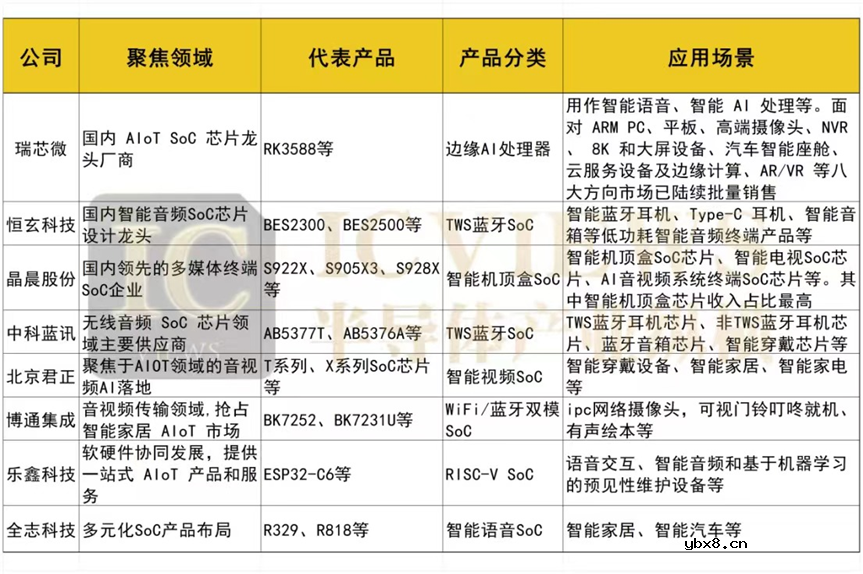 | 公司 | 聚焦领域 | 代表产品 | 产品分类 | 应用场景 |
|---|---|---|---|---|
| 瑞芯微 | 国内 AIoT SoC 芯片龙头厂商 | RK3588等 | 边缘AI处理器 | 用作智能语音、智能 AI 处理等。面对 ARM PC、平板、高端摄像头、NVR、8K 和大屏设备、汽车智能座舱、云服务设备及边缘计算、AR/VR 等八大方向市场已陆续批量销售 |
| 恒玄科技 | 国内智能音频SoC芯片设计龙头 | BES2300、BES2500等 | TWS蓝牙SoC | 智能蓝牙耳机、Type-C 耳机、智能音箱等低功耗智能音频终端产品等 |
| 晶晨股份 | 国内领先的多媒体终端SoC企业 | S922X、S905X3、S928X等 | 智能机顶盒SoC | 智能机顶盒SoC芯片、智能电视SoC芯片、AI音视频系统终端SoC芯片等。其中智能机顶盒芯片收入占比最高 |
| 中科蓝讯 | 无线音频 SoC 芯片领域主要供应商 | AB5377T、AB5376A等 | TWS蓝牙SoC | TWS蓝牙耳机芯片、非TWS蓝牙耳机芯片、蓝牙音箱芯片、智能穿戴芯片等 |
| 北京君正 | 聚焦于AIOT领域的音视频AI落地 | T系列、X系列SoC芯片等 | 智能视频SoC | 智能穿戴设备、智能家居、智能家电等 |
| 博通集成 | 音视频传输领域,抢占智能家居 AIoT 市场 | BK7252、BK7231U等 | WiFi/蓝牙双模SoC | ipc网络摄像头，可视门铃叮咚就机、有声绘本等 |
| 乐鑫科技 | 软硬件协同发展，提供一站式 AIoT 产品和服务 | ESP32-C6等 | RISC-V SoC | 语音交互、智能音频和基于机器学习的预见性维护设备等 |
| 全志科技 | 多元化SoC产品布局 | R329、R818等 | 智能语音SoC | 智能家居、智能汽车等 |

ybx8.cn